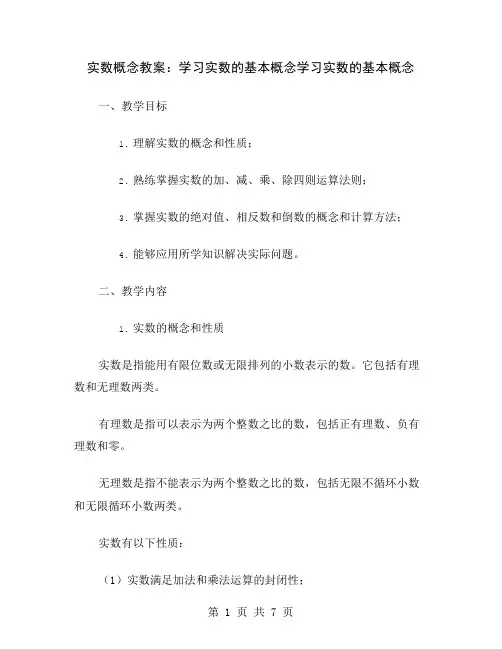 实数概念教案：学习实数的基本概念学习实数的基本概念

一、教学目标

1. 理解实数的概念和性质；

2. 熟练掌握实数的加、减、乘、除四则运算法则；

3. 掌握实数的绝对值、相反数和倒数的概念和计算方法；

4. 能够应用所学知识解决实际问题。

二、教学内容

1. 实数的概念和性质

实数是指能用有限位数或无限排列的小数表示的数。它包括有理数和无理数两类。

有理数是指可以表示为两个整数之比的数，包括正有理数、负有理数和零。

无理数是指不能表示为两个整数之比的数，包括无限不循环小数和无限循环小数两类。

实数有以下性质：

（1）实数满足加法和乘法运算的封闭性；

第 1 页 共 7 页